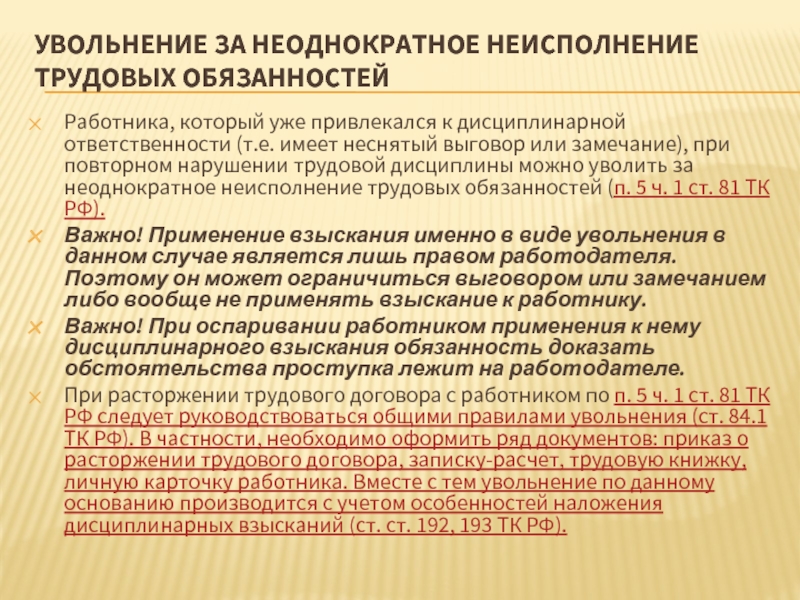 УВОЛЬНЕНИЕ ЗА НЕОДНОКРАТНОЕ НЕИСПОЛНЕНИЕ ТРУДОВЫХ ОБЯЗАННОСТЕЙ

Работника, который уже привлекался к дисциплинарной ответственности (т.е. имеет неснятый выговор или замечание), при повторном нарушении трудовой дисциплины можно уволить за неоднократное неисполнение трудовых обязанностей (п. 5 ч. 1 ст. 81 ТК РФ).

Важно! Применение взыскания именно в виде увольнения в данном случае является лишь правом работодателя. Поэтому он может ограничиться выговором или замечанием либо вообще не применять взыскание к работнику.

Важно! При оспаривании работником применения к нему дисциплинарного взыскания обязанность доказать обстоятельства проступка лежит на работодателе.

При расторжении трудового договора с работником по п. 5 ч. 1 ст. 81 ТК РФ следует руководствоваться общими правилами увольнения (ст. 84.1 ТК РФ). В частности, необходимо оформить ряд документов: приказ о расторжении трудового договора, записку-расчет, трудовую книжку, личную карточку работника. Вместе с тем увольнение по данному основанию производится с учетом особенностей наложения дисциплинарных взысканий (ст. ст. 192, 193 ТК РФ).